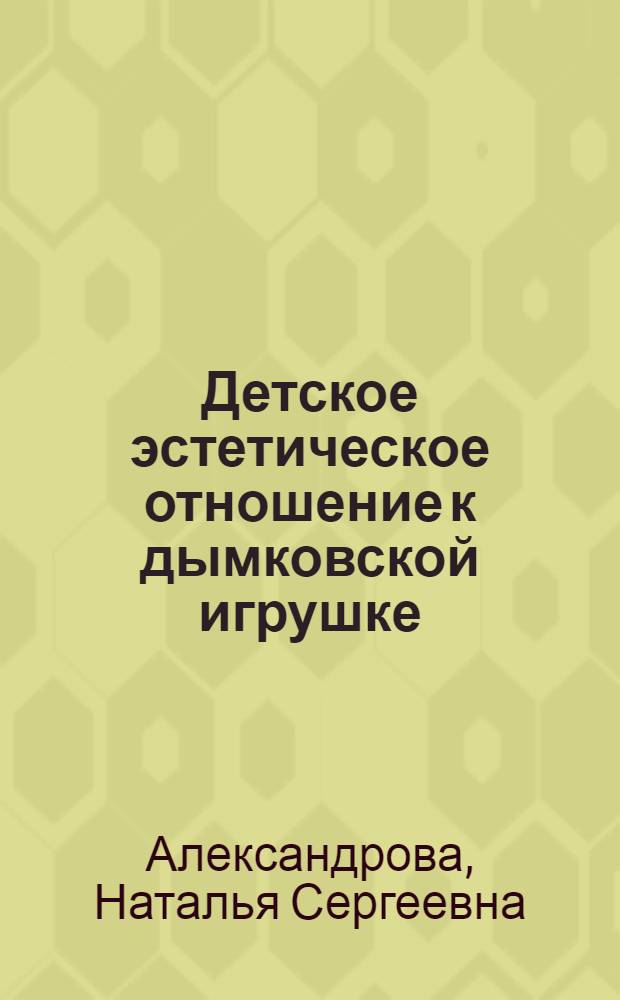 Детское эстетическое отношение к дымковской игрушке

Александрова, Наталья Сергеевна